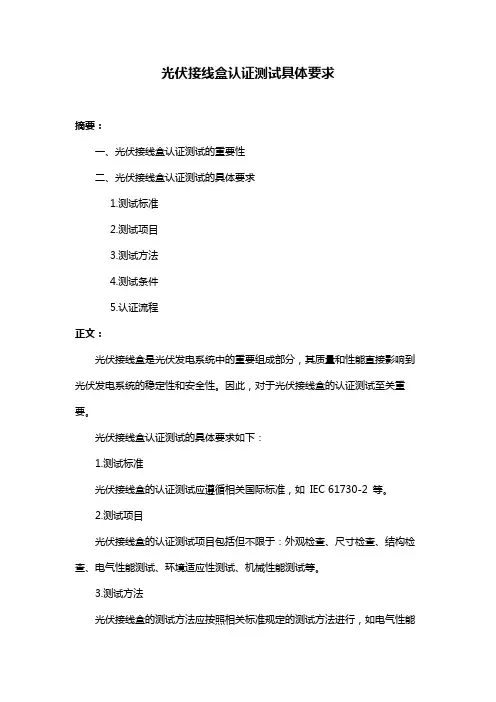 光伏接线盒认证测试具体要求

摘要：

一、光伏接线盒认证测试的重要性

二、光伏接线盒认证测试的具体要求

1.测试标准

2.测试项目

3.测试方法

4.测试条件

5.认证流程

正文：

光伏接线盒是光伏发电系统中的重要组成部分，其质量和性能直接影响到光伏发电系统的稳定性和安全性。因此，对于光伏接线盒的认证测试至关重要。

光伏接线盒认证测试的具体要求如下：

1.测试标准

光伏接线盒的认证测试应遵循相关国际标准，如 IEC 61730-2 等。

2.测试项目

光伏接线盒的认证测试项目包括但不限于：外观检查、尺寸检查、结构检查、电气性能测试、环境适应性测试、机械性能测试等。

3.测试方法

光伏接线盒的测试方法应按照相关标准规定的测试方法进行，如电气性能